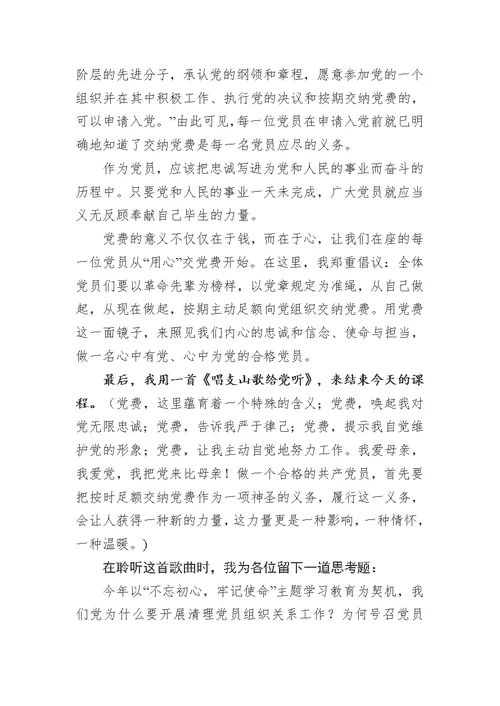 阶层的先进分子，承认党的纲领和章程，愿意参加党的一个组织并在其中积极工作、执行党的决议和按期交纳党费的，可以申请入党。”由此可见，每一位党员在申请入党前就已明确地知道了交纳党费是每一名党员应尽的义务。

作为党员，应该把忠诚写进为党和人民的事业而奋斗的历程中。只要党和人民的事业一天未完成，广大党员就应当义无反顾奉献自己毕生的力量。

党费的意义不仅仅在于钱，而在于心，让我们在座的每一位党员从“用心”交党费开始。在这里，我郑重倡议：全体党员们要以革命先辈为榜样，以党章规定为准绳，从自己做起，从现在做起，按期主动足额向党组织交纳党费。用党费这一面镜子，来照见我们内心的忠诚和信念、使命与担当，做一名心中有党、心中为党的合格党员。

最后，我用一首《唱支山歌给党听》，来结束今天的课程。（党费，这里蕴育着一个特殊的含义；党费，唤起我对党无限忠诚；党费，告诉我严于律己；党费，提示我自觉维护党的形象；党费，让我主动自觉地努力工作。我爱母亲，我爱党，我把党来比母亲！做一个合格的共产党员，首先要把按时足额交纳党费作为一项神圣的义务，履行这一义务，会让人获得一种新的力量，这力量更是一种影响，一种情怀，一种温暖。）

在聆听这首歌曲时，我为各位留下一道思考题：

今年以“不忘初心，牢记使命”主题学习教育为契机，我们党为什么要开展清理党员组织关系工作？为何号召党员